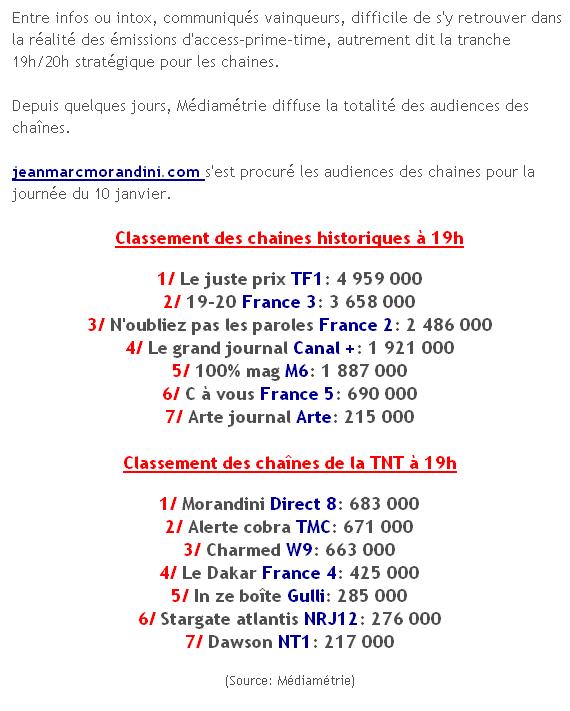 Entre infos ou intox, communiqués vainqueurs, difficile de s'y retrouver dans la réalité des émissions d'access-prime-time, autrement dit la tranche 19h/20h stratégique pour les chaines.

Depuis quelques jours, Médiamétrie diffuse la totalité des audiences des chaînes.

jeanmarcmorandini.com s'est procuré les audiences des chaines pour la journée du 10 janvier.

Classement des chaines historiques à 19h

1/ Le juste prix TF1: 4 959 000
2/ 19-20 France 3: 3 658 000
3/ N'oubliez pas les paroles France 2: 2 486 000
4/ Le grand journal Canal +: 1 921 000
5/ 100% mag M6: 1 887 000
6/ C à vous France 5: 690 000
7/ Arte journal Arte: 215 000

Classement des chaînes de la TNT à 19h

1/ Morandini Direct 8: 683 000
2/ Alerte cobra TMC: 671 000
3/ Charmed W9: 663 000
4/ Le Dakar France 4: 425 000
5/ In ze boîte Gulli: 285 000
6/ Stargate atlantis NRJ12: 276 000
7/ Dawson NT1: 217 000

(Source: Médiamétrie)